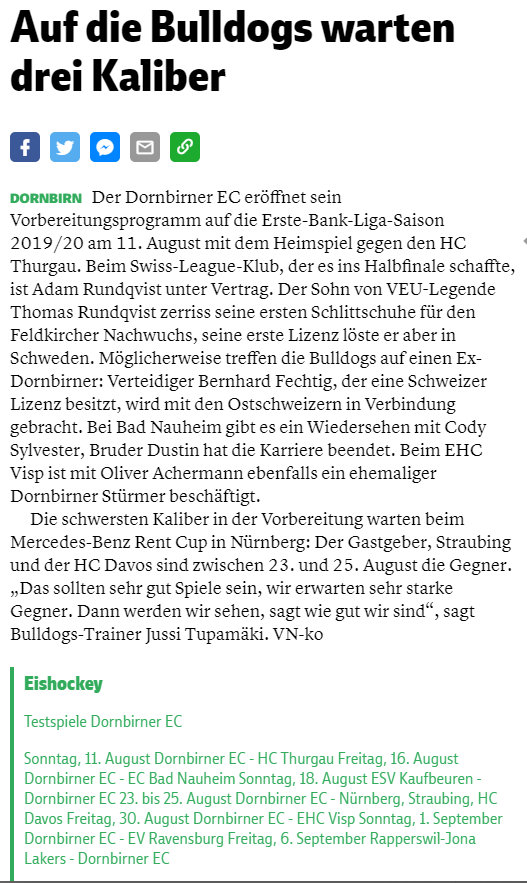 Auf die Bulldogs warten drei Kaliber

DORNBIRN Der Dornbirner EC eröffnet sein Vorbereitungsprogramm auf die Erste-Bank-Liga-Saison 2019/20 am 11. August mit dem Heimspiel gegen den HC Thurgau. Beim Swiss-League-Klub, der es ins Halbfinale schaffte, ist Adam Rundqvist unter Vertrag. Der Sohn von VEU-Legende Thomas Rundqvist zerriss seine ersten Schlittschuhe für den Feldkircher Nachwuchs, seine erste Lizenz löste er aber in Schweden. Möglicherweise treffen die Bulldogs auf einen Ex-Dornbirner: Verteidiger Bernhard Fechtig, der eine Schweizer Lizenz besitzt, wird mit den Ostschweizern in Verbindung gebracht. Bei Bad Nauheim gibt es ein Wiedersehen mit Cody Sylvester, Bruder Dustin hat die Karriere beendet. Beim EHC Visp ist mit Oliver Achermann ebenfalls ein ehemaliger Dornbirner Stürmer beschäftigt.

Die schwersten Kaliber in der Vorbereitung warten beim Mercedes-Benz Rent Cup in Nürnberg: Der Gastgeber, Straubing und der HC Davos sind zwischen 23. und 25. August die Gegner. „Das sollten sehr gut Spiele sein, wir erwarten sehr starke Gegner. Dann werden wir sehen, sagt wie gut wir sind“, sagt Bulldogs-Trainer Jussi Tupamäki. VN-ko

Eishockey

Testspiele Dornbirner EC

Sonntag, 11. August Dornbirner EC - HC Thurgau Freitag, 16. August Dornbirner EC - EC Bad Nauheim Sonntag, 18. August ESV Kaufbeuren - Dornbirner EC 23. bis 25. August Dornbirner EC - Nürnberg, Straubing, HC Davos Freitag, 30. August Dornbirner EC - EHC Visp Sonntag, 1. September Dornbirner EC - EV Ravensburg Freitag, 6. September Rapperswil-Jona Lakers - Dornbirner EC